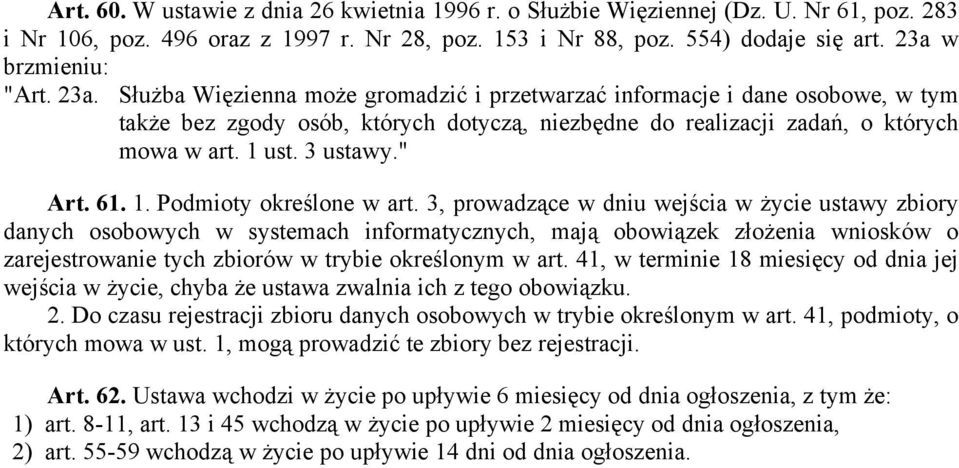 Art. 60. W ustawie z dnia 26 kwietnia 1996 r. o Służbie Więziennej (Dz. U. Nr 61, poz. 283 i Nr 106, poz. 496 oraz z 1997 r. Nr 28, poz. 153 i Nr 88, poz. 554) dodaje się art. 23a w brzmieniu:
"Art. 23a. Służba Więzienna może gromadzić i przetwarzać informacje i dane osobowe, w tym także bez zgody osób, których dotyczą, niezbędne do realizacji zadań, o których mowa w art. 1 ust. 3 ustawy."

Art. 61. 1. Podmioty określone w art. 3, prowadzące w dniu wejścia w życie ustawy zbiory danych osobowych w systemach informatycznych, mają obowiązek złożenia wniosków o zarejestrowanie tych zbiorów w trybie określonym w art. 41, w terminie 18 miesięcy od dnia jej wejścia w życie, chyba że ustawa zwalnia ich z tego obowiązku.
2. Do czasu rejestracji zbioru danych osobowych w trybie określonym w art. 41, podmioty, o których mowa w ust. 1, mogą prowadzić te zbiory bez rejestracji.

Art. 62. Ustawa wchodzi w życie po upływie 6 miesięcy od dnia ogłoszenia, z tym że:
1) art. 8-11, art. 13 i 45 wchodzą w życie po upływie 2 miesięcy od dnia ogłoszenia,
2) art. 55-59 wchodzą w życie po upływie 14 dni od dnia ogłoszenia.